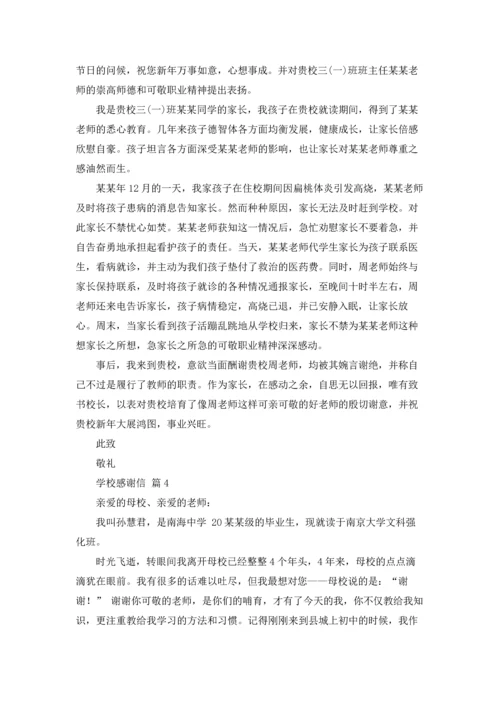 节日的问候，祝您新年万事如意，心想事成。并对贵校三(一)班班主任某某老师的崇高师德和可敬职业精神提出表扬。

我是贵校三(一)班某某同学的家长，我孩子在贵校就读期间，得到了某某老师的悉心教育。几年来孩子德智体各方面均衡发展，健康成长，让家长倍感欣慰自豪。孩子坦言各方面深受某某老师的影响，也让家长对某某老师尊重之感油然而生。

某某年 12 月的一天，我家孩子在住校期间因扁桃体炎引发高烧，某某老师及时将孩子患病的消息告知家长。然而种种原因，家长无法及时赶到学校。对此家长不禁忧心如焚。某某老师获知这一情况后，急忙劝慰家长不要着急，并自告奋勇地承担起看护孩子的责任。当天，某某老师代学生家长为孩子联系医生，看病就诊，并主动为我们孩子垫付了救治的医药费。同时，周老师始终与家长保持联系，及时将孩子就诊的各种情况通报家长，至晚间十时半左右，周老师还来电告诉家长，孩子病情稳定，高烧已退，并已安静入眠，让家长放心。周末，当家长看到孩子活蹦乱跳地从学校归来，家长不禁为某某老师这种想家长之所想，急家长之所急的可敬职业精神深深感动。

事后，我来到贵校，意欲当面酬谢贵校周老师，均被其婉言谢绝，并称自己不过是履行了教师的职责。作为家长，在感动之余，自思无以回报，唯有致书校长，以表对贵校培育了像周老师这样可亲可敬的好老师的殷切谢意，并祝贵校新年大展鸿图，事业兴旺。

此致

敬礼

学校感谢信 篇 4

亲爱的母校、亲爱的老师：

我叫孙慧君，是南海中学 20 某某级的毕业生，现就读于南京大学文科强化班。

时光飞逝，转眼间我离开母校已经整整 4 个年头，4 年来，母校的点点滴滴犹在眼前。我有很多的话难以吐尽，但我最想对您——母校说的是：“谢谢！” 谢谢你可敬的老师，是你们的哺育，才有了今天的我，你不仅教给我知识，更注重教给我学习的方法和习惯。记得刚刚来到县城上初中的时候，我作